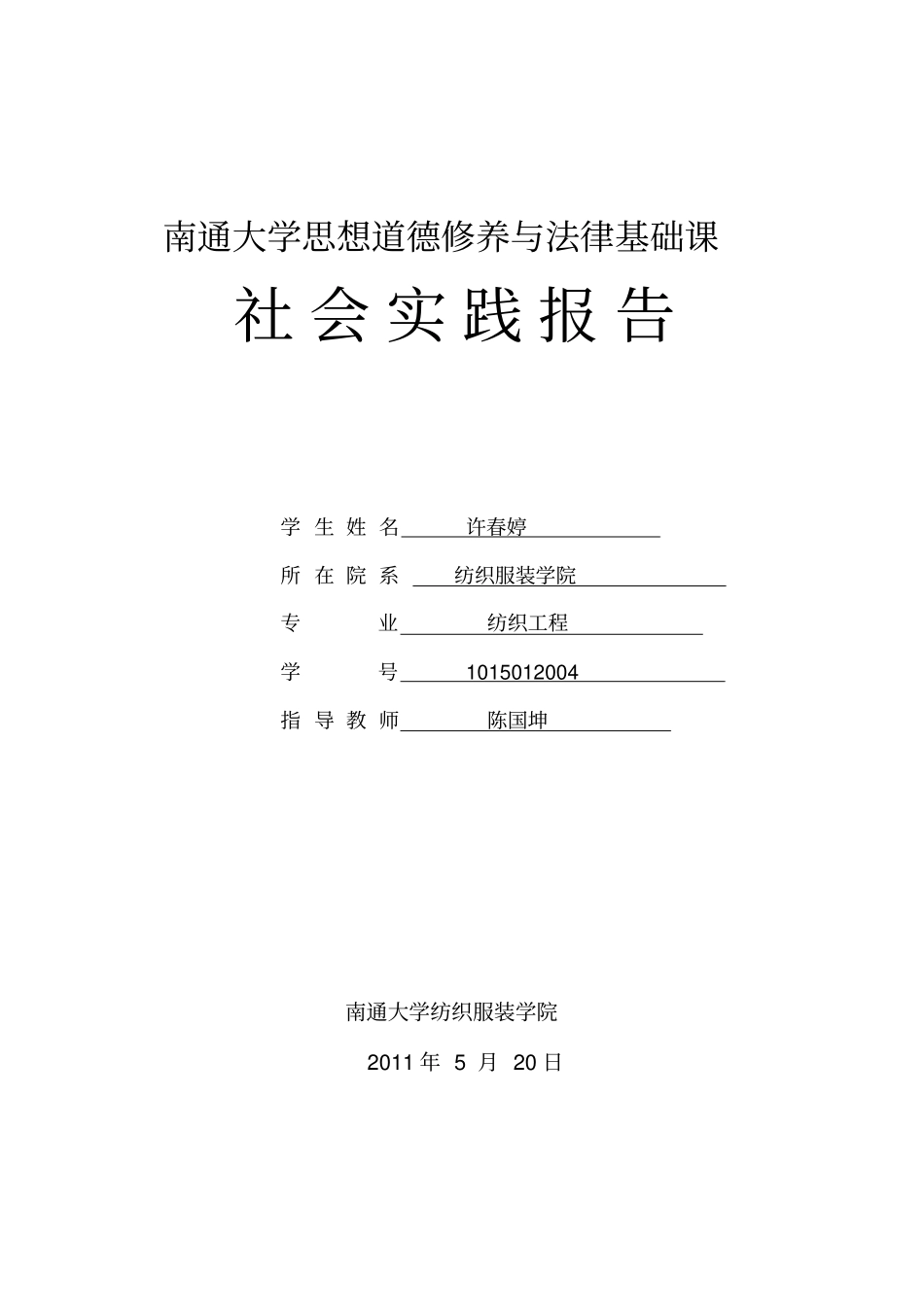 南通大学思想道德修养与法律基础课

社会实践报告

学生姓名 许春婷

所在院系 纺织服装学院

专业 纺织工程

学号 1015012004

指导教师 陈国坤

南通大学纺织服装学院

2011 年 5 月 20 日